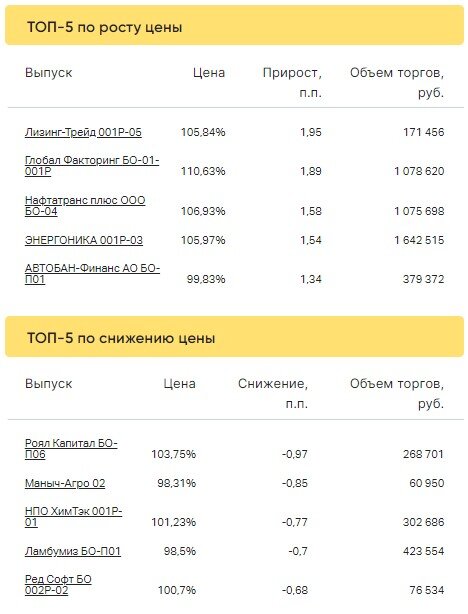 ТОП-5 по росту цены

| Выпуск | Цена | Прирост, п.п. | Объем торгов, руб. |
|---|---|---|---|
| Лизинг-Трейд 001Р-05 | 105,84% | 1,95 | 171 456 |
| Глобал Факторинг БО-01-001Р | 110,63% | 1,89 | 1 078 620 |
| Нафтатранс плюс ООО БО-04 | 106,93% | 1,58 | 1 075 698 |
| ЭНЕРГОНИКА 001Р-03 | 105,97% | 1,54 | 1 642 515 |
| АВТОБАН-Финанс АО БО-П01 | 99,83% | 1,34 | 379 372 |

ТОП-5 по снижению цены

| Выпуск | Цена | Снижение, п.п. | Объем торгов, руб. |
|---|---|---|---|
| Роял Капитал БО-П06 | 103,75% | -0,97 | 268 701 |
| Маныч-Агро 02 | 98,31% | -0,85 | 60 950 |
| НПО ХимТэк 001Р-01 | 101,23% | -0,77 | 302 686 |
| Ламбумиз БО-П01 | 98,5% | -0,7 | 423 554 |
| Ред Софт БО 002Р-02 | 100,7% | -0,68 | 76 534 |